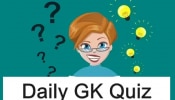 ? ? ? ? ?

Daily GK Quiz